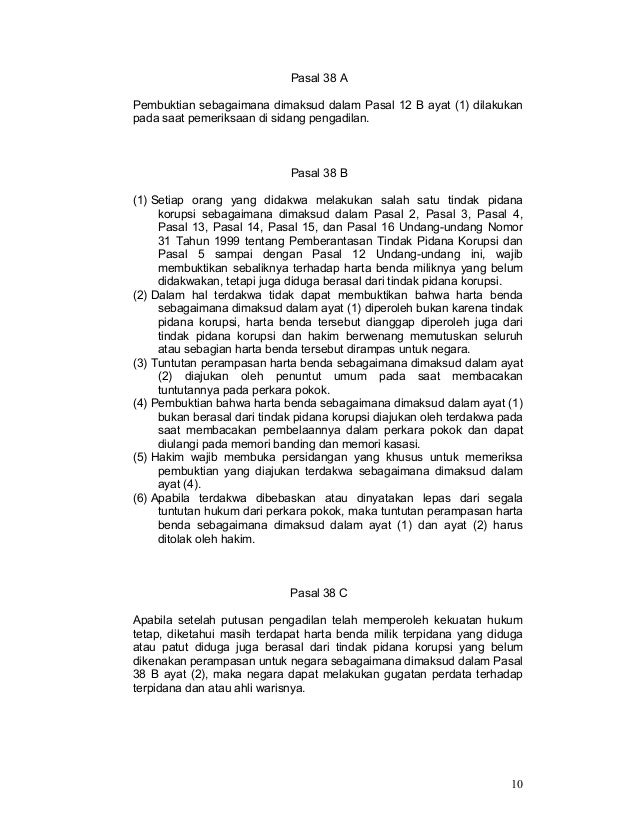 Pasal 38 A

Pembuktian sebagaimana dimaksud dalam Pasal 12 B ayat (1) dilakukan pada saat pemeriksaan di sidang pengadilan.

Pasal 38 B

(1) Setiap orang yang didakwa melakukan salah satu tindak pidana korupsi sebagaimana dimaksud dalam Pasal 2, Pasal 3, Pasal 4, Pasal 13, Pasal 14, Pasal 15, dan Pasal 16 Undang-undang Nomor 31 Tahun 1999 tentang Pemberantasan Tindak Pidana Korupsi dan Pasal 5 sampai dengan Pasal 12 Undang-undang ini, wajib membuktikan sebaliknya terhadap harta benda miliknya yang belum didakwakan, tetapi juga diduga berasal dari tindak pidana korupsi.
(2) Dalam hal terdakwa tidak dapat membuktikan bahwa harta benda sebagaimana dimaksud dalam ayat (1) diperoleh bukan karena tindak pidana korupsi, harta benda tersebut dianggap diperoleh juga dari tindak pidana korupsi dan hakim berwenang memutuskan seluruh atau sebagian harta benda tersebut dirampas untuk negara.
(3) Tuntutan perampasan harta benda sebagaimana dimaksud dalam ayat (2) diajukan oleh penuntut umum pada saat membacakan tuntutannya pada perkara pokok.
(4) Pembuktian bahwa harta benda sebagaimana dimaksud dalam ayat (1) bukan berasal dari tindak pidana korupsi diajukan oleh terdakwa pada saat membacakan pembelaannya dalam perkara pokok dan dapat diulangi pada memori banding dan memori kasasi.
(5) Hakim wajib membuka persidangan yang khusus untuk memeriksa pembuktian yang diajukan terdakwa sebagaimana dimaksud dalam ayat (4).
(6) Apabila terdakwa dibebaskan atau dinyatakan lepas dari segala tuntutan hukum dari perkara pokok, maka tuntutan perampasan harta benda sebagaimana dimaksud dalam ayat (1) dan ayat (2) harus ditolak oleh hakim.

Pasal 38 C

Apabila setelah putusan pengadilan telah memperoleh kekuatan hukum tetap, diketahui masih terdapat harta benda milik terpidana yang diduga atau patut diduga juga berasal dari tindak pidana korupsi yang belum dikenakan perampasan untuk negara sebagaimana dimaksud dalam Pasal 38 B ayat (2), maka negara dapat melakukan gugatan perdata terhadap terpidana dan atau ahli warisnya.

10